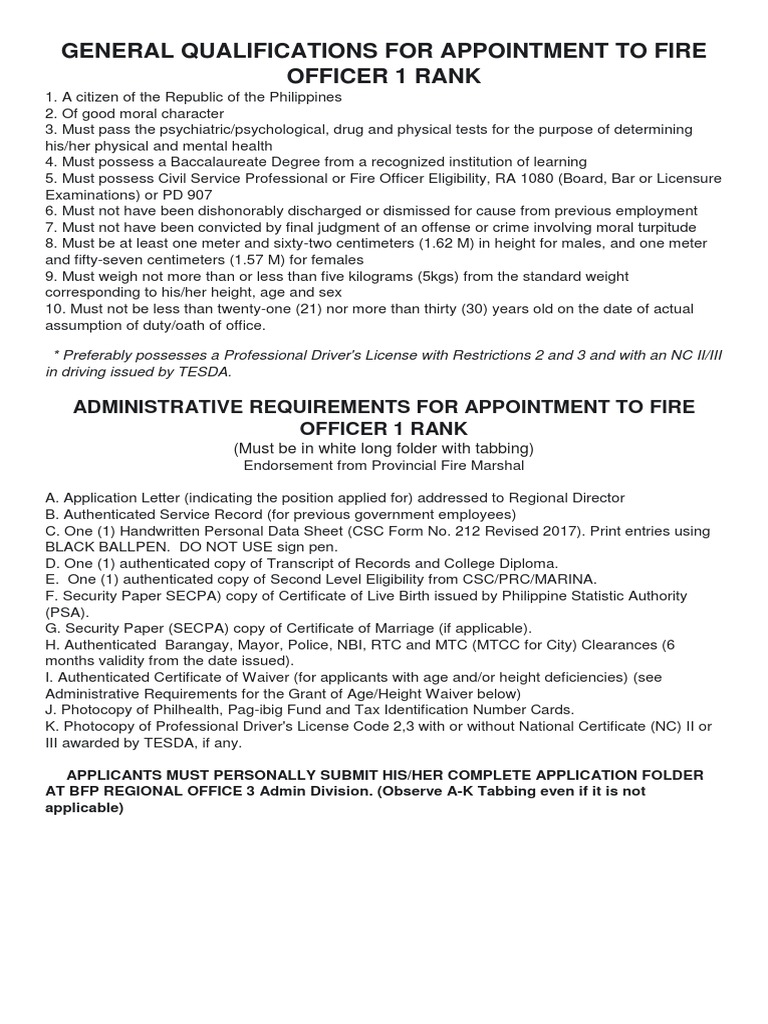 GENERAL QUALIFICATIONS FOR APPOINTMENT TO FIRE OFFICER 1 RANK

1. A citizen of the Republic of the Philippines
2. Of good moral character
3. Must pass the psychiatric/psychological, drug and physical tests for the purpose of determining his/her physical and mental health
4. Must possess a Baccalaureate Degree from a recognized institution of learning
5. Must possess Civil Service Professional or Fire Officer Eligibility, RA 1080 (Board, Bar or Licensure Examinations) or PD 907
6. Must not have been dishonorably discharged or dismissed for cause from previous employment
7. Must not have been convicted by final judgment of an offense or crime involving moral turpitude
8. Must be at least one meter and sixty-two centimeters (1.62 M) in height for males, and one meter and fifty-seven centimeters (1.57 M) for females
9. Must weigh not more than or less than five kilograms (5kgs) from the standard weight corresponding to his/her height, age and sex
10. Must not be less than twenty-one (21) nor more than thirty (30) years old on the date of actual assumption of duty/oath of office.

* Preferably possesses a Professional Driver's License with Restrictions 2 and 3 and with an NC II/III in driving issued by TESDA.

ADMINISTRATIVE REQUIREMENTS FOR APPOINTMENT TO FIRE OFFICER 1 RANK
(Must be in white long folder with tabbing)
Endorsement from Provincial Fire Marshal

A. Application Letter (indicating the position applied for) addressed to Regional Director
B. Authenticated Service Record (for previous government employees)
C. One (1) Handwritten Personal Data Sheet (CSC Form No. 212 Revised 2017). Print entries using BLACK BALLPEN. DO NOT USE sign pen.
D. One (1) authenticated copy of Transcript of Records and College Diploma.
E. One (1) authenticated copy of Second Level Eligibility from CSC/PRC/MARINA.
F. Security Paper SECPA) copy of Certificate of Live Birth issued by Philippine Statistic Authority (PSA).
G. Security Paper (SECPA) copy of Certificate of Marriage (if applicable).
H. Authenticated Barangay, Mayor, Police, NBI, RTC and MTC (MTCC for City) Clearances (6 months validity from the date issued).
I. Authenticated Certificate of Waiver (for applicants with age and/or height deficiencies) (see Administrative Requirements for the Grant of Age/Height Waiver below)
J. Photocopy of Philhealth, Pag-ibig Fund and Tax Identification Number Cards.
K. Photocopy of Professional Driver's License Code 2,3 with or without National Certificate (NC) II or III awarded by TESDA, if any.

APPLICANTS MUST PERSONALLY SUBMIT HIS/HER COMPLETE APPLICATION FOLDER AT BFP REGIONAL OFFICE 3 Admin Division. (Observe A-K Tabbing even if it is not applicable)